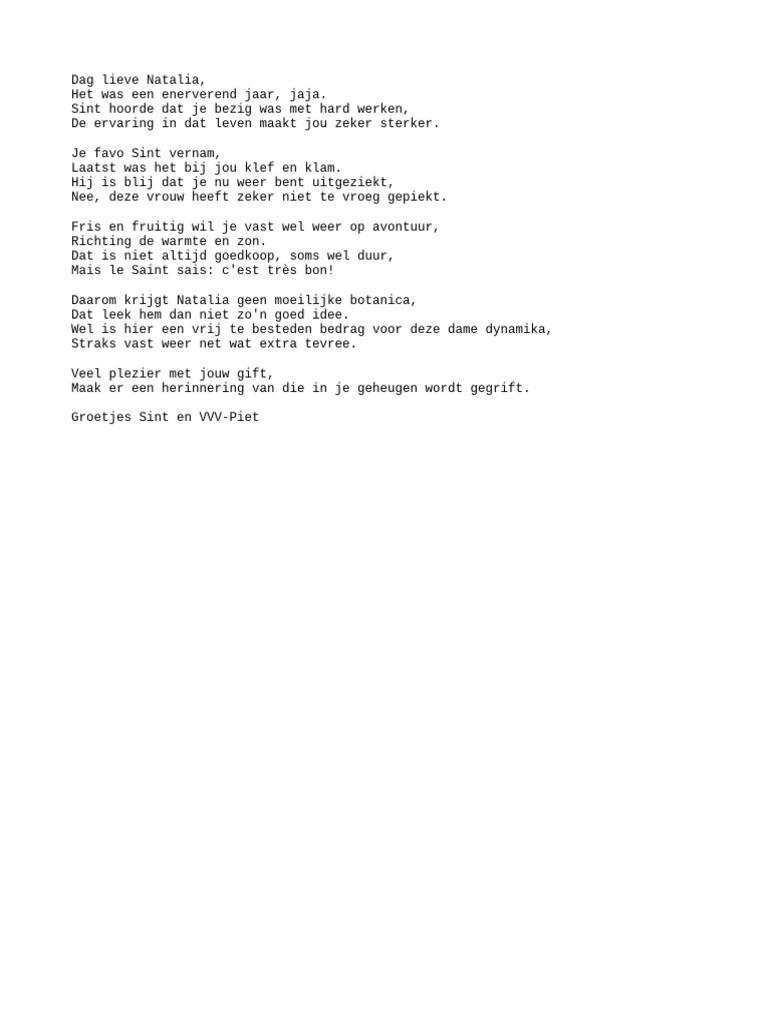 Dag lieve Natalia,
Het was een enerverend jaar, jaja.
Sint hoorde dat je bezig was met hard werken,
De ervaring in dat leven maakt jou zeker sterker.

Je favo Sint vernam,
Laatst was het bij jou klef en klam.
Hij is blij dat je nu weer bent uitgeziekt,
Nee, deze vrouw heeft zeker niet te vroeg gepiekt.

Fris en fruitig wil je vast wel weer op avontuur,
Richting de warmte en zon.
Dat is niet altijd goedkoop, soms wel duur,
Mais le Saint sais: c'est très bon!

Daarom krijgt Natalia geen moeilijke botanica,
Dat leek hem dan niet zo'n goed idee.
Wel is hier een vrij te besteden bedrag voor deze dame dynamika,
Straks vast weer net wat extra tevree.

Veel plezier met jouw gift,
Maak er een herinnering van die in je geheugen wordt gegrift.

Groetjes Sint en VVV-Piet